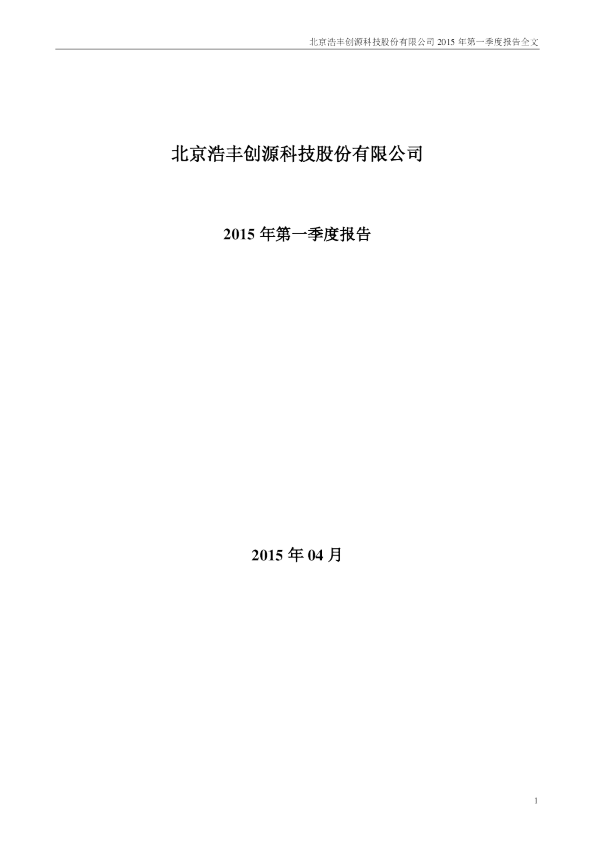 北京浩丰创源科技股份有限公司2015年第一季度报告全文

北京浩丰创源科技股份有限公司

2015年第一季度报告

2015年04月

1